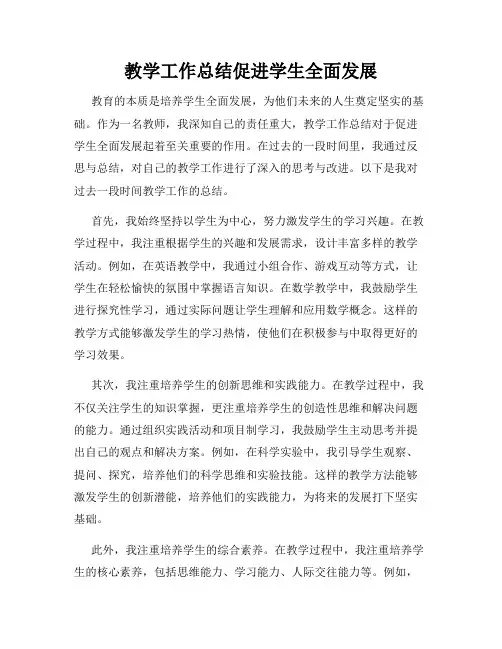 教学工作总结促进学生全面发展

教育的本质是培养学生全面发展，为他们未来的人生奠定坚实的基础。作为一名教师，我深知自己的责任重大，教学工作总结对于促进学生全面发展起着至关重要的作用。在过去的一段时间里，我通过反思与总结，对自己的教学工作进行了深入的思考与改进。以下是我对过去一段时间教学工作的总结。

首先，我始终坚持以学生为中心，努力激发学生的学习兴趣。在教学过程中，我注重根据学生的兴趣和发展需求，设计丰富多样的教学活动。例如，在英语教学中，我通过小组合作、游戏互动等方式，让学生在轻松愉快的氛围中掌握语言知识。在数学教学中，我鼓励学生进行探究性学习，通过实际问题让学生理解和应用数学概念。这样的教学方式能够激发学生的学习热情，使他们在积极参与中取得更好的学习效果。

其次，我注重培养学生的创新思维和实践能力。在教学过程中，我不仅关注学生的知识掌握，更注重培养学生的创造性思维和解决问题的能力。通过组织实践活动和项目制学习，我鼓励学生主动思考并提出自己的观点和解决方案。例如，在科学实验中，我引导学生观察、提问、探究，培养他们的科学思维和实验技能。这样的教学方法能够激发学生的创新潜能，培养他们的实践能力，为将来的发展打下坚实基础。

此外，我注重培养学生的综合素养。在教学过程中，我注重培养学生的核心素养，包括思维能力、学习能力、人际交往能力等。例如，